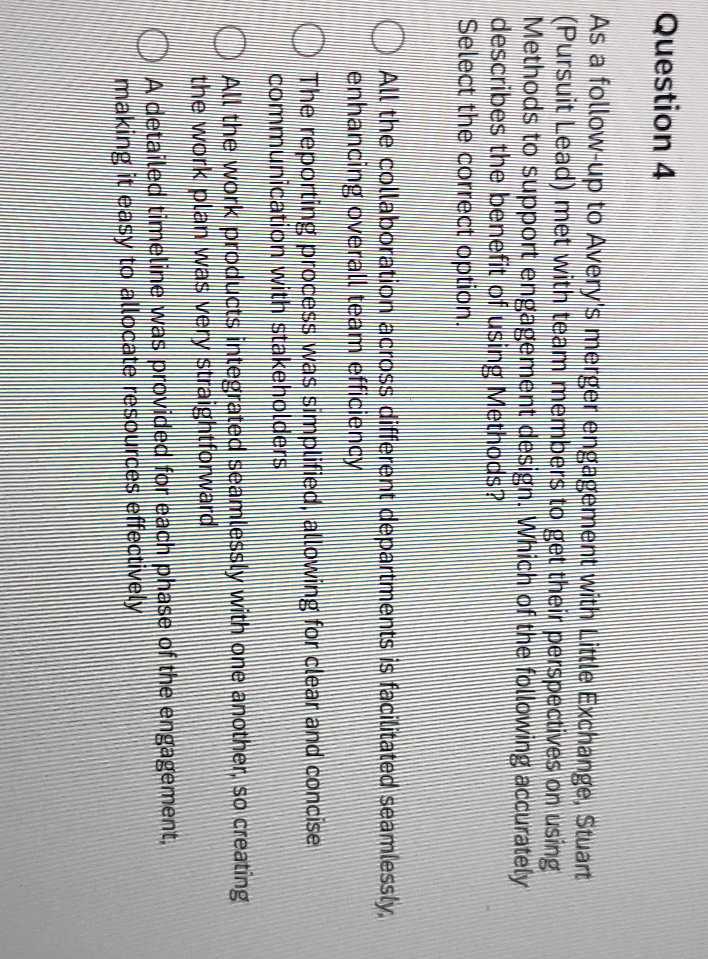 Question 4

As a follow-up to Avery's merger engagement with Little Exchange, Stuart (Pursuit Lead) met with team members to get their perspectives on using Methods to support engagement design. Which of the following accurately describes the benefit of using Methods?
Select the correct option.

All the collaboration across different departments is facilitated seamlessly, enhancing overall team efficiency

The reporting process was simplified, allowing for clear and concise communication with stakeholders

All the work products integrated seamlessly with one another, so creating the work plan was very straightforward

A detailed timeline was provided for each phase of the engagement, making it easy to allocate resources effectively